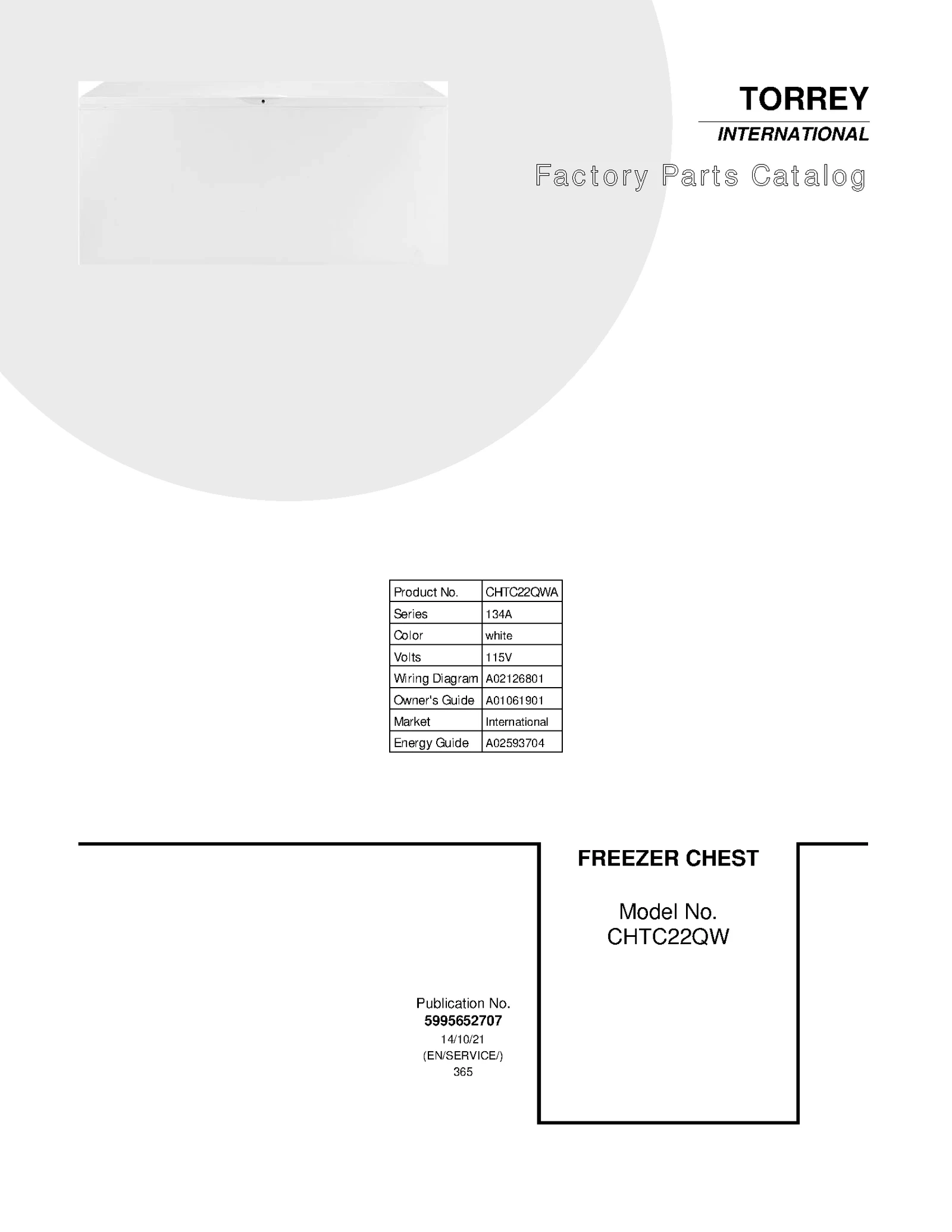 TORREY
INTERNATIONAL

Factory Parts Catalog

| Product No. | CHTC22QWA |
|---|---|
| Series | 134A |
| Color | white |
| Volts | 115V |
| Wiring Diagram | A02126801 |
| Owner's Guide | A01061901 |
| Market | International |
| Energy Guide | A02593704 |

FREEZER CHEST

Model No.
CHTC22QW

Publication No.
5995652707
14/10/21
(EN/SERVICE/)
365